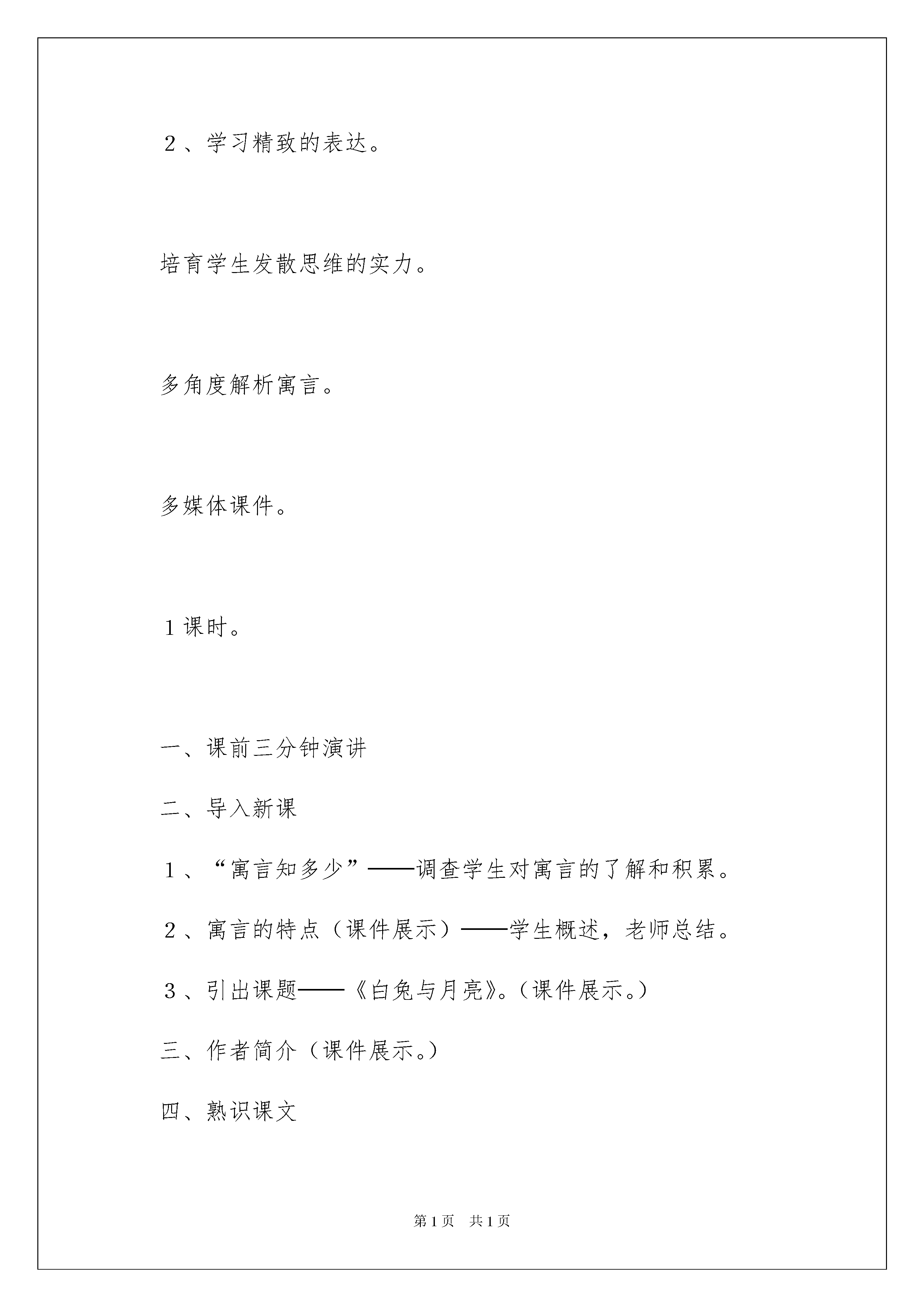 ２、学习精致的表达。

培育学生发散思维的实力。

多角度解析寓言。

多媒体课件。

１课时。

一、课前三分钟演讲

二、导入新课

１、“寓言知多少”——调查学生对寓言的了解和积累。

２、寓言的特点（课件展示）——学生概述，老师总结。

３、引出课题——《白兔与月亮》。（课件展示。）

三、作者简介（课件展示。）

四、熟识课文

第1页　共1页